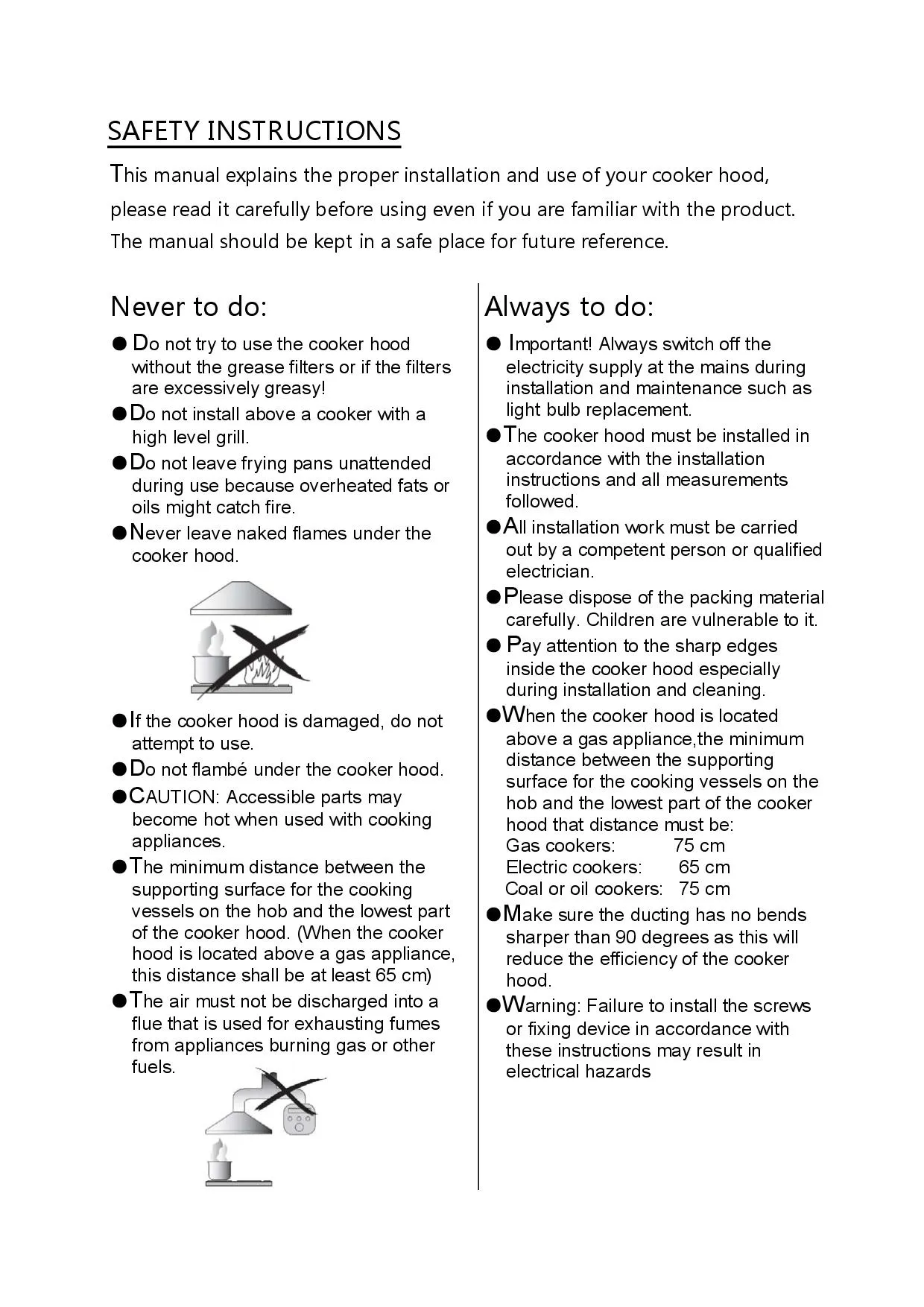 SAFETY INSTRUCTIONS

This manual explains the proper installation and use of your cooker hood, please read it carefully before using even if you are familiar with the product. The manual should be kept in a safe place for future reference.

Never to do:

● Do not try to use the cooker hood without the grease filters or if the filters are excessively greasy!

● Do not install above a cooker with a high level grill.

● Do not leave frying pans unattended during use because overheated fats or oils might catch fire.

● Never leave naked flames under the cooker hood.

● If the cooker hood is damaged, do not attempt to use.

● Do not flambé under the cooker hood.

● CAUTION: Accessible parts may become hot when used with cooking appliances.

● The minimum distance between the supporting surface for the cooking vessels on the hob and the lowest part of the cooker hood. (When the cooker hood is located above a gas appliance, this distance shall be at least 65 cm)

● The air must not be discharged into a flue that is used for exhausting fumes from appliances burning gas or other fuels.

Always to do:

● Important! Always switch off the electricity supply at the mains during installation and maintenance such as light bulb replacement.

● The cooker hood must be installed in accordance with the installation instructions and all measurements followed.

● All installation work must be carried out by a competent person or qualified electrician.

● Please dispose of the packing material carefully. Children are vulnerable to it.

● Pay attention to the sharp edges inside the cooker hood especially during installation and cleaning.

● When the cooker hood is located above a gas appliance,the minimum distance between the supporting surface for the cooking vessels on the hob and the lowest part of the cooker hood that distance must be:
Gas cookers: 75 cm
Electric cookers: 65 cm
Coal or oil cookers: 75 cm

● Make sure the ducting has no bends sharper than 90 degrees as this will reduce the efficiency of the cooker hood.

● Warning: Failure to install the screws or fixing device in accordance with these instructions may result in electrical hazards